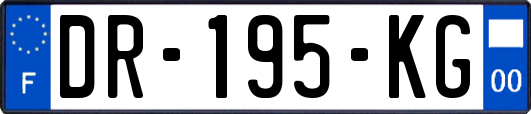 F
DR-195-KG
00